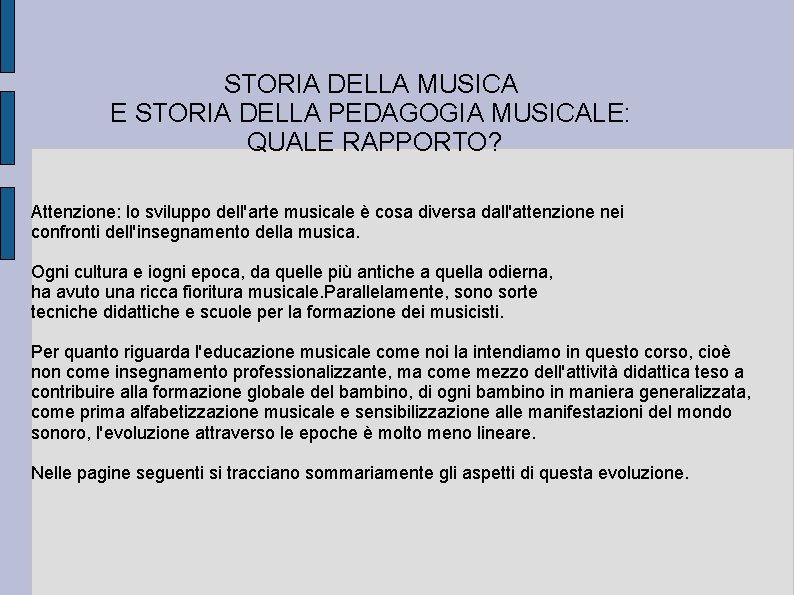 STORIA DELLA MUSICA
E STORIA DELLA PEDAGOGIA MUSICALE:
QUALE RAPPORTO?

Attenzione: lo sviluppo dell'arte musicale è cosa diversa dall'attenzione nei confronti dell'insegnamento della musica.

Ogni cultura e iogni epoca, da quelle più antiche a quella odierna, ha avuto una ricca fioritura musicale.Parallelamente, sono sorte tecniche didattiche e scuole per la formazione dei musicisti.

Per quanto riguarda l'educazione musicale come noi la intendiamo in questo corso, cioè non come insegnamento professionalizzante, ma come mezzo dell'attività didattica teso a contribuire alla formazione globale del bambino, di ogni bambino in maniera generalizzata, come prima alfabetizzazione musicale e sensibilizzazione alle manifestazioni del mondo sonoro, l'evoluzione attraverso le epoche è molto meno lineare.

Nelle pagine seguenti si tracciano sommariamente gli aspetti di questa evoluzione.